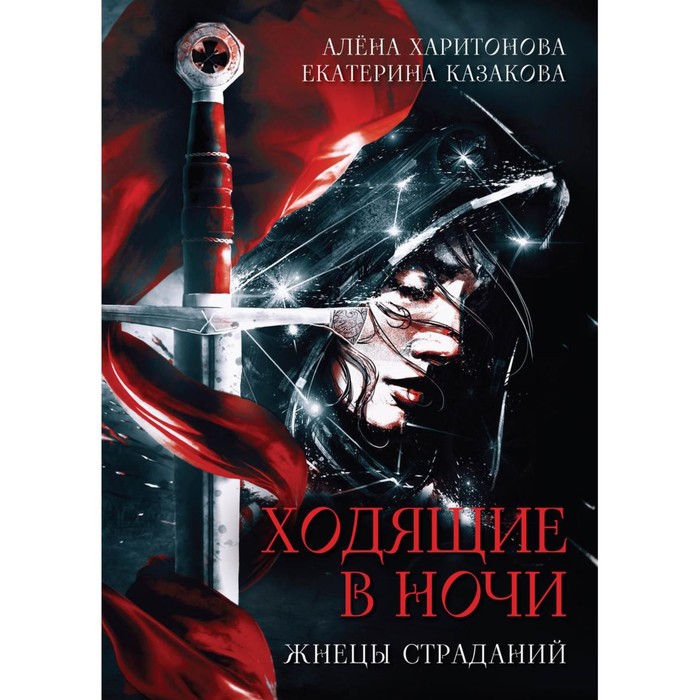 АЛЁНА ХАРИТОНОВА
ЕКАТЕРИНА КАЗАКОВА

ХОДЯЩИЕ В НОЧИ

ЖНЕЦЫ СТРАДАНИЙ